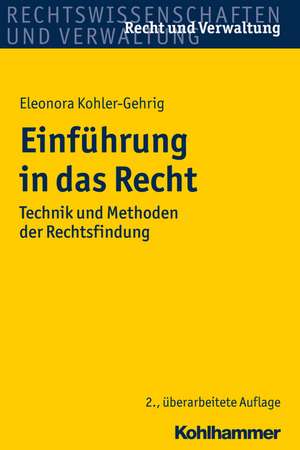 RECHTSWISSENSCHAFTEN UND VERWALTUNG
Recht und Verwaltung

Eleonora Kohler-Gehrig

Einführung in das Recht

Technik und Methoden der Rechtsfindung

2., überarbeitete Auflage

Kohlhammer